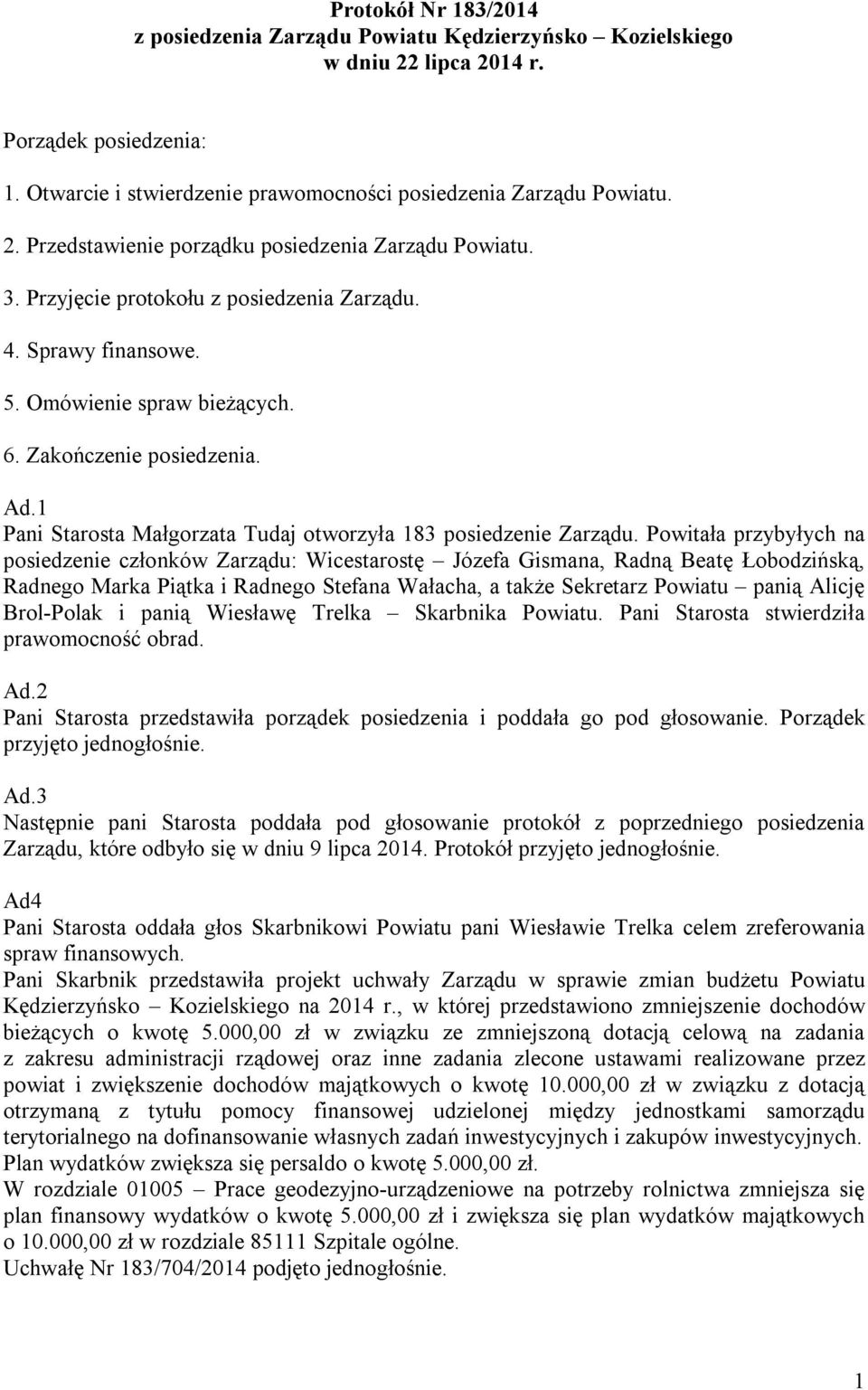 Protokół Nr 183/2014
z posiedzenia Zarządu Powiatu Kędzierzyńsko – Kozielskiego
w dniu 22 lipca 2014 r.

Porządek posiedzenia:

1. Otwarcie i stwierdzenie prawomocności posiedzenia Zarządu Powiatu.

2. Przedstawienie porządku posiedzenia Zarządu Powiatu.

3. Przyjęcie protokołu z posiedzenia Zarządu.

4. Sprawy finansowe.

5. Omówienie spraw bieżących.

6. Zakończenie posiedzenia.

Ad.1
Pani Starosta Małgorzata Tudaj otworzyła 183 posiedzenie Zarządu. Powitała przybyłych na posiedzenie członków Zarządu: Wicestarostę – Józefa Gismana, Radną Beatę Łobodzińską, Radnego Marka Piątka i Radnego Stefana Wałacha, a także Sekretarz Powiatu – panią Alicję Brol-Polak i panią Wiesławę Trelka – Skarbnika Powiatu. Pani Starosta stwierdziła prawomocność obrad.

Ad.2
Pani Starosta przedstawiła porządek posiedzenia i poddała go pod głosowanie. Porządek przyjęto jednogłośnie.

Ad.3
Następnie pani Starosta poddała pod głosowanie protokół z poprzedniego posiedzenia Zarządu, które odbyło się w dniu 9 lipca 2014. Protokół przyjęto jednogłośnie.

Ad4
Pani Starosta oddała głos Skarbnikowi Powiatu pani Wiesławie Trelka celem zreferowania spraw finansowych.
Pani Skarbnik przedstawiła projekt uchwały Zarządu w sprawie zmian budżetu Powiatu Kędzierzyńsko – Kozielskiego na 2014 r., w której przedstawiono zmniejszenie dochodów bieżących o kwotę 5.000,00 zł w związku ze zmniejszoną dotacją celową na zadania z zakresu administracji rządowej oraz inne zadania zlecone ustawami realizowane przez powiat i zwiększenie dochodów majątkowych o kwotę 10.000,00 zł w związku z dotacją otrzymaną z tytułu pomocy finansowej udzielonej między jednostkami samorządu terytorialnego na dofinansowanie własnych zadań inwestycyjnych i zakupów inwestycyjnych.
Plan wydatków zwiększa się persaldo o kwotę 5.000,00 zł.
W rozdziale 01005 – Prace geodezyjno-urządzeniowe na potrzeby rolnictwa zmniejsza się plan finansowy wydatków o kwotę 5.000,00 zł i zwiększa się plan wydatków majątkowych o 10.000,00 zł w rozdziale 85111 Szpitale ogólne.
Uchwałę Nr 183/704/2014 podjęto jednogłośnie.

1